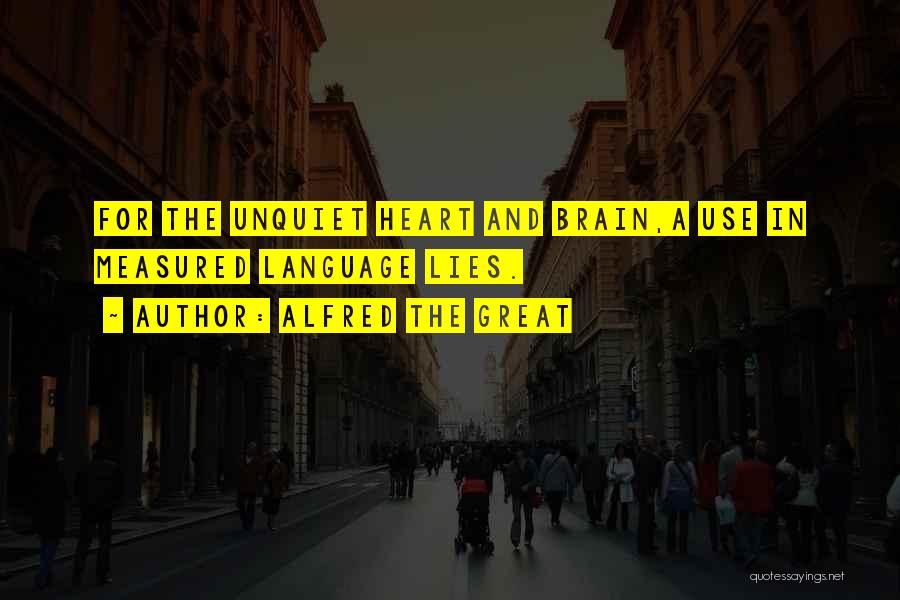 FOR THE UNQUIET HEART AND BRAIN, A USE IN MEASURED LANGUAGE LIES.

~ AUTHOR: ALFRED THE GREAT

quotessayings.net